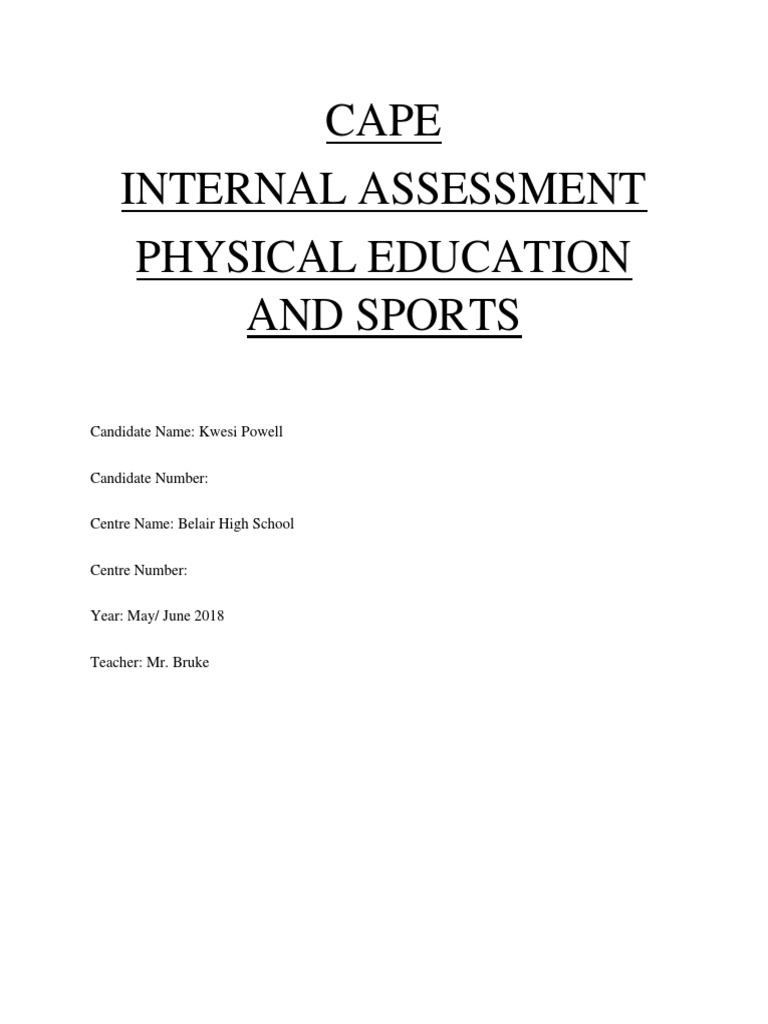 CAPE
INTERNAL ASSESSMENT
PHYSICAL EDUCATION AND SPORTS

Candidate Name: Kwesi Powell

Candidate Number:

Centre Name: Belair High School

Centre Number:

Year: May/ June 2018

Teacher: Mr. Bruke